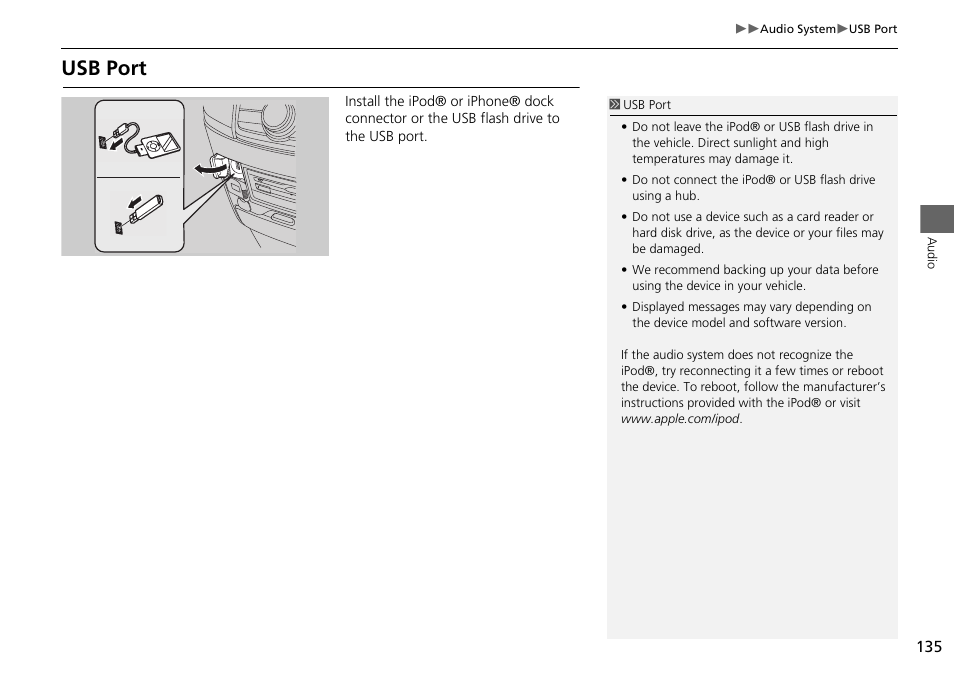 ▶▶Audio System▶USB Port

USB Port

Install the iPod® or iPhone® dock connector or the USB flash drive to the USB port.

USB Port

• Do not leave the iPod® or USB flash drive in the vehicle. Direct sunlight and high temperatures may damage it.

• Do not connect the iPod® or USB flash drive using a hub.

• Do not use a device such as a card reader or hard disk drive, as the device or your files may be damaged.

• We recommend backing up your data before using the device in your vehicle.

• Displayed messages may vary depending on the device model and software version.

If the audio system does not recognize the iPod®, try reconnecting it a few times or reboot the device. To reboot, follow the manufacturer's instructions provided with the iPod® or visit www.apple.com/ipod.

Audio

135